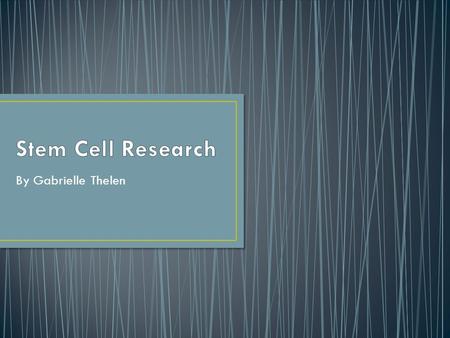 Stem Cell Research

By Gabrielle Thelen